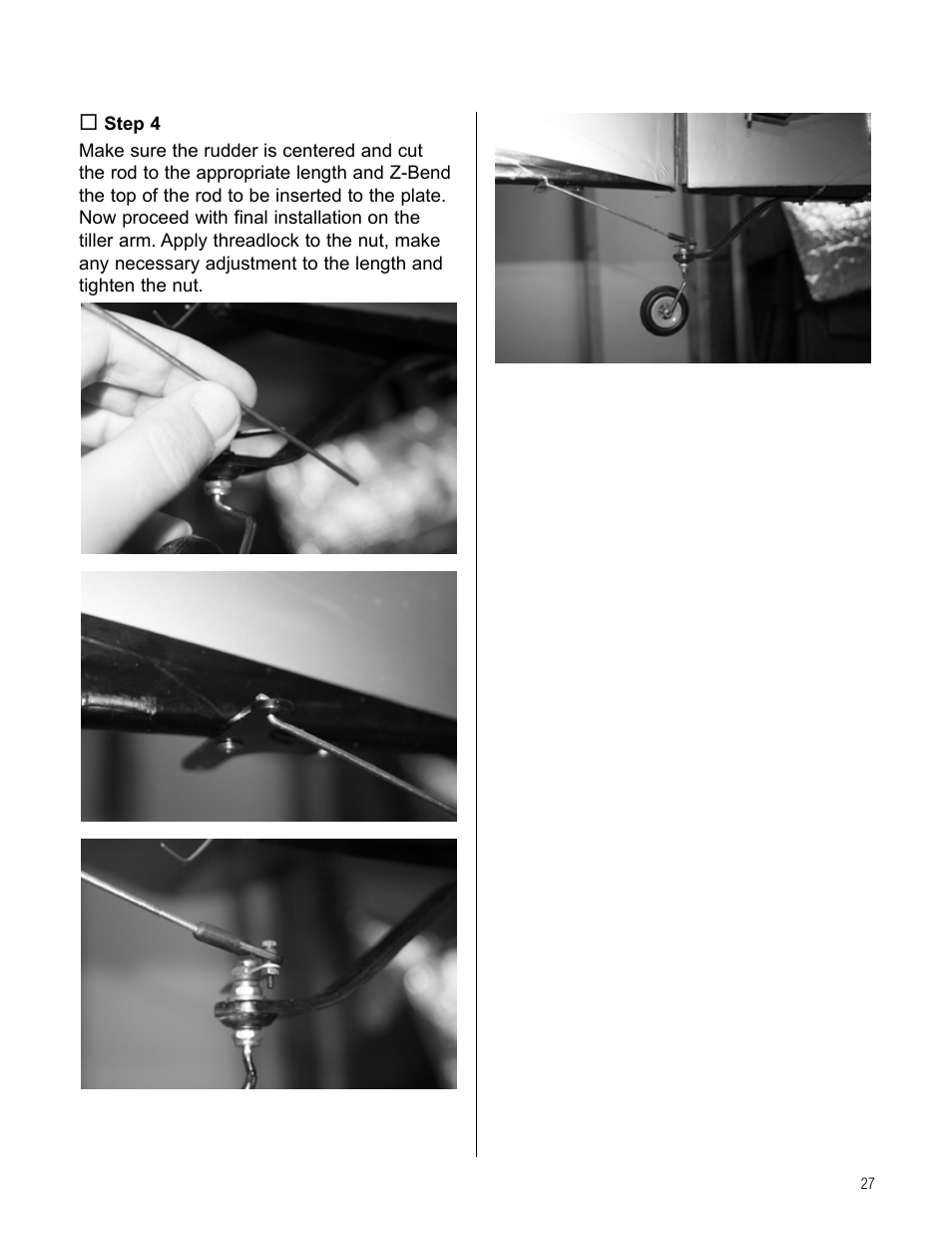 ☐ Step 4

Make sure the rudder is centered and cut the rod to the appropriate length and Z-Bend the top of the rod to be inserted to the plate. Now proceed with final installation on the tiller arm. Apply threadlock to the nut, make any necessary adjustment to the length and tighten the nut.

27